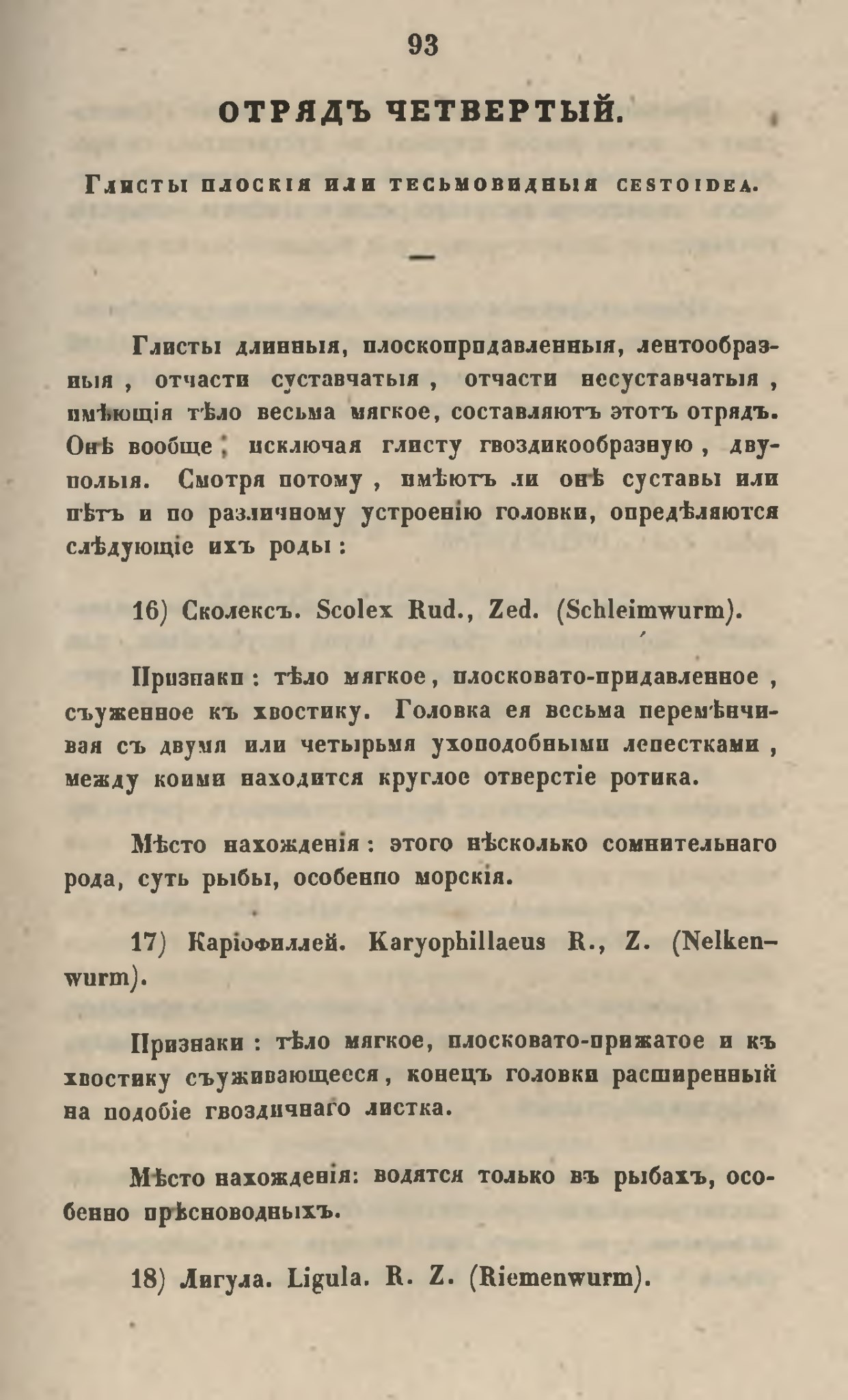 93

ОТРЯДЪ ЧЕТВЕРТЫЙ.

Глисты плоскія или тесьмовидныя CESTOIDEA.

—

Глисты длинныя, плоскопридавленныя, лентообразныя, отчасти суставчатыя, отчасти несуставчатыя, имѣющія тѣло весьма мягкое, составляютъ этотъ отрядъ. Онѣ вообще, исключая глисту гвоздикообразную, двуполыя. Смотря потому, имѣютъ ли онѣ суставы или нѣтъ и по различному устроенію головки, опредѣляются слѣдующіе ихъ роды:

16) Сколексъ. Scolex Rud., Zed. (Schleimwurm).

Признаки: тѣло мягкое, плосковато-придавленное, съуженное къ хвостику. Головка ея весьма перемѣнчивая съ двумя или четырьмя ухоподобными лепестками, между коими находится круглое отверстіе ротика.

Мѣсто нахожденія: этого нѣсколько сомнительнаго рода, суть рыбы, особенно морскія.

17) Каріофиллей. Karyophillaeus R., Z. (Nelkenwurm).

Признаки: тѣло мягкое, плосковато-прижатое и къ хвостику съуживающееся, конецъ головки расширенный на подобіе гвоздичнаго листка.

Мѣсто нахожденія: водятся только въ рыбахъ, особенно прѣсноводныхъ.

18) Лигула. Ligula. R. Z. (Riemenwurm).